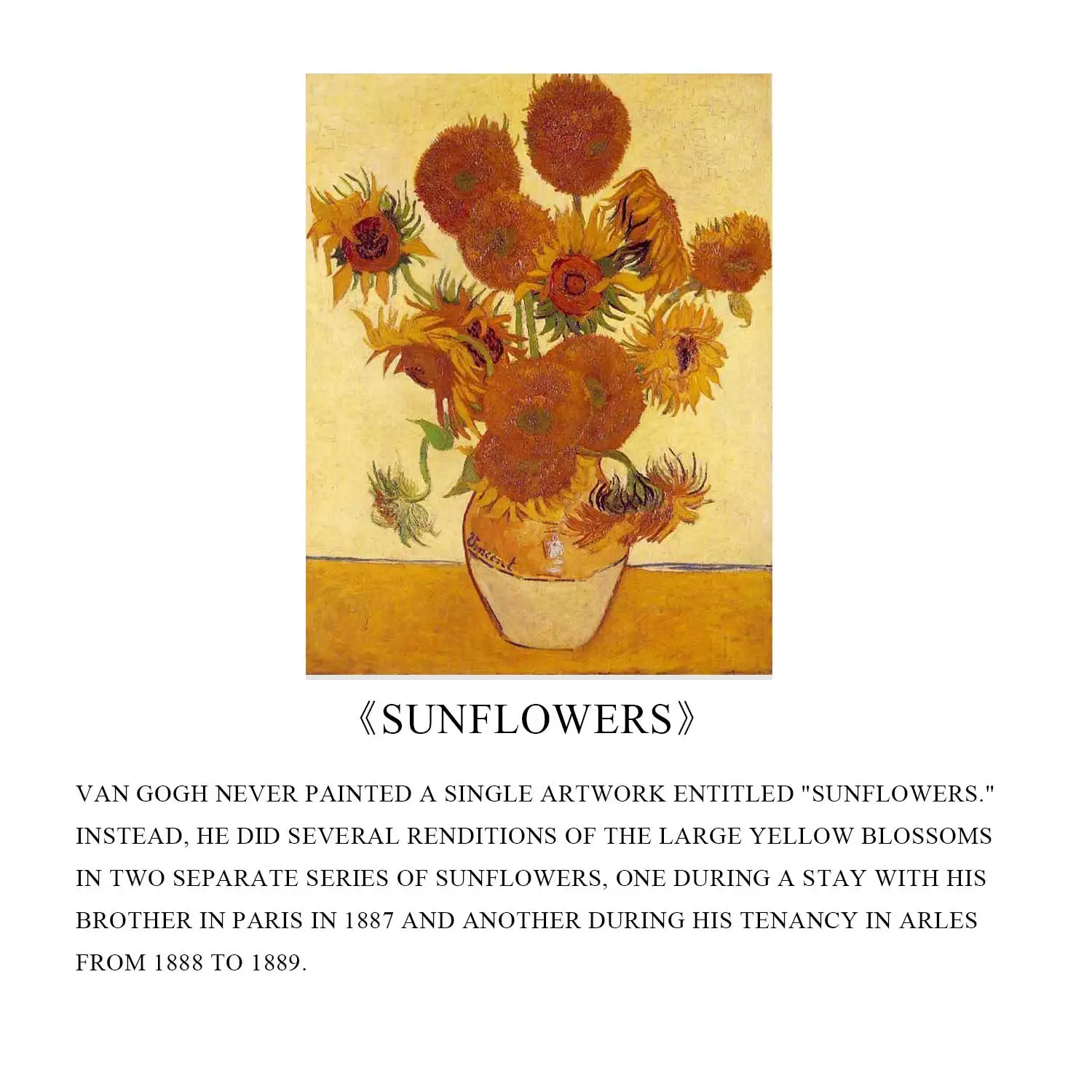 Vincent

《SUNFLOWERS》

VAN GOGH NEVER PAINTED A SINGLE ARTWORK ENTITLED "SUNFLOWERS." INSTEAD, HE DID SEVERAL RENDITIONS OF THE LARGE YELLOW BLOSSOMS IN TWO SEPARATE SERIES OF SUNFLOWERS, ONE DURING A STAY WITH HIS BROTHER IN PARIS IN 1887 AND ANOTHER DURING HIS TENANCY IN ARLES FROM 1888 TO 1889.